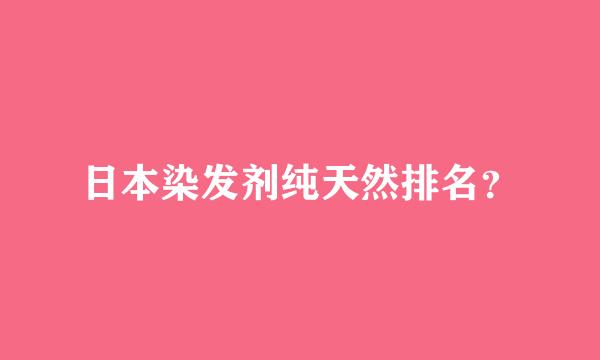 日本染发剂纯天然排名？